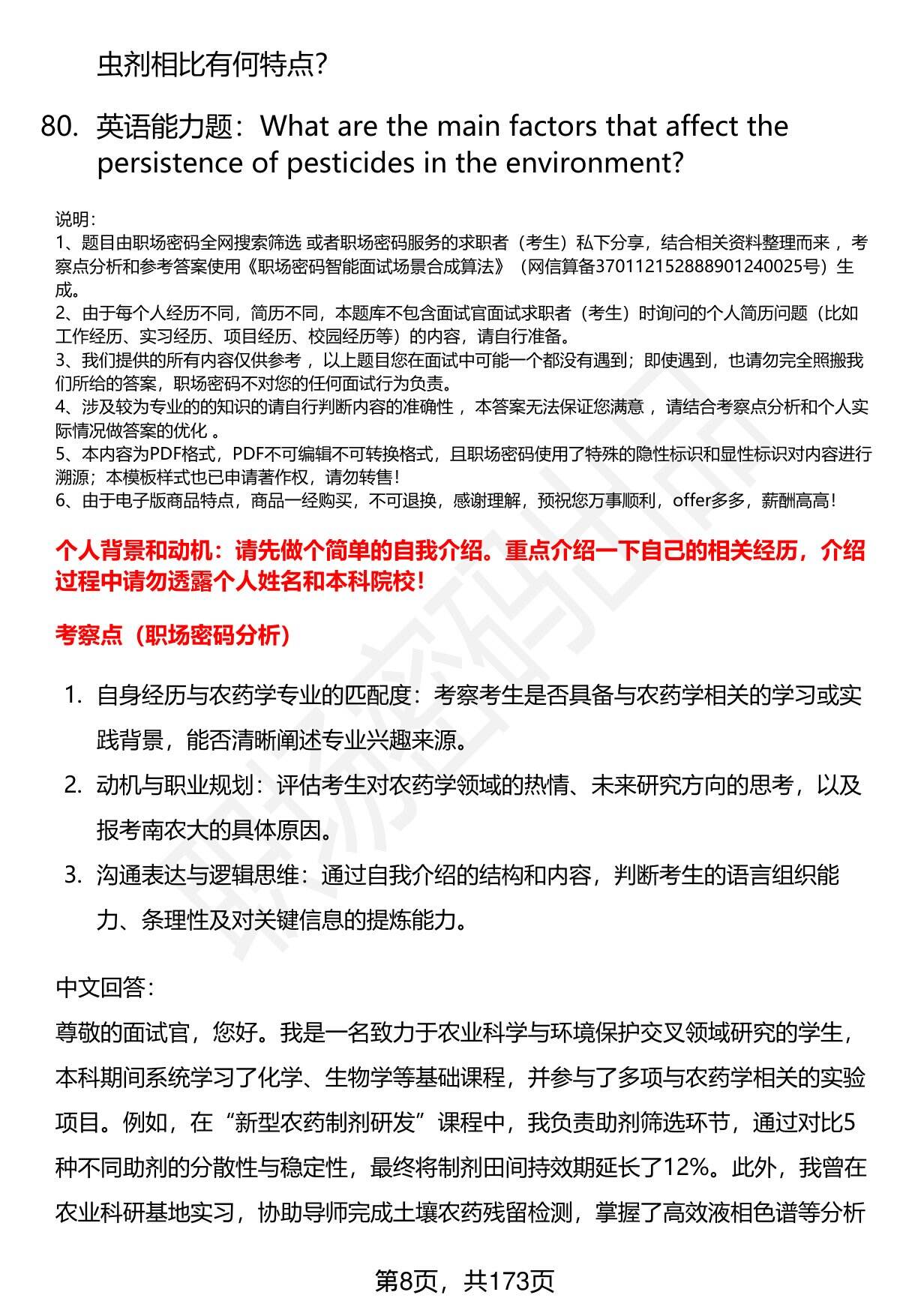 虫剂相比有何特点?

80. 英语能力题：What are the main factors that affect the persistence of pesticides in the environment?

说明：
1、题目由职场密码全网搜索筛选 或者职场密码服务的求职者（考生）私下分享，结合相关资料整理而来 ，考察点分析和参考答案使用《职场密码智能面试场景合成算法》（网信算备370112152888901240025号）生成。
2、由于每个人经历不同，简历不同，本题库不包含面试官面试求职者（考生）时询问的个人简历问题（比如工作经历、实习经历、项目经历、校园经历等）的内容，请自行准备。
3、我们提供的所有内容仅供参考 ，以上题目您在面试中可能一个都没有遇到；即使遇到，也请勿完全照搬我们所给的答案，职场密码不对您的任何面试行为负责。
4、涉及较为专业的的知识的请自行判断内容的准确性 ，本答案无法保证您满意 ，请结合考察点分析和个人实际情况做答案的优化 。
5、本内容为PDF格式，PDF不可编辑不可转换格式，且职场密码使用了特殊的隐性标识和显性标识对内容进行溯源；本模板样式也已申请著作权，请勿转售！
6、由于电子版商品特点，商品一经购买，不可退换，感谢理解，预祝您万事顺利，offer多多，薪酬高高！

个人背景和动机：请先做个简单的自我介绍。重点介绍一下自己的相关经历，介绍过程中请勿透露个人姓名和本科院校！

考察点（职场密码分析）

1. 自身经历与农药学专业的匹配度：考察考生是否具备与农药学相关的学习或实践背景，能否清晰阐述专业兴趣来源。
2. 动机与职业规划：评估考生对农药学领域的热情、未来研究方向的思考，以及报考南农大的具体原因。
3. 沟通表达与逻辑思维：通过自我介绍的结构和内容，判断考生的语言组织能力、条理性及对关键信息的提炼能力。

中文回答：
尊敬的面试官，您好。我是一名致力于农业科学与环境保护交叉领域研究的学生，本科期间系统学习了化学、生物学等基础课程，并参与了多项与农药学相关的实验项目。例如，在“新型农药制剂研发”课程中，我负责助剂筛选环节，通过对比5种不同助剂的分散性与稳定性，最终将制剂田间持效期延长了12%。此外，我曾在农业科研基地实习，协助导师完成土壤农药残留检测，掌握了高效液相色谱等分析

第8页，共173页